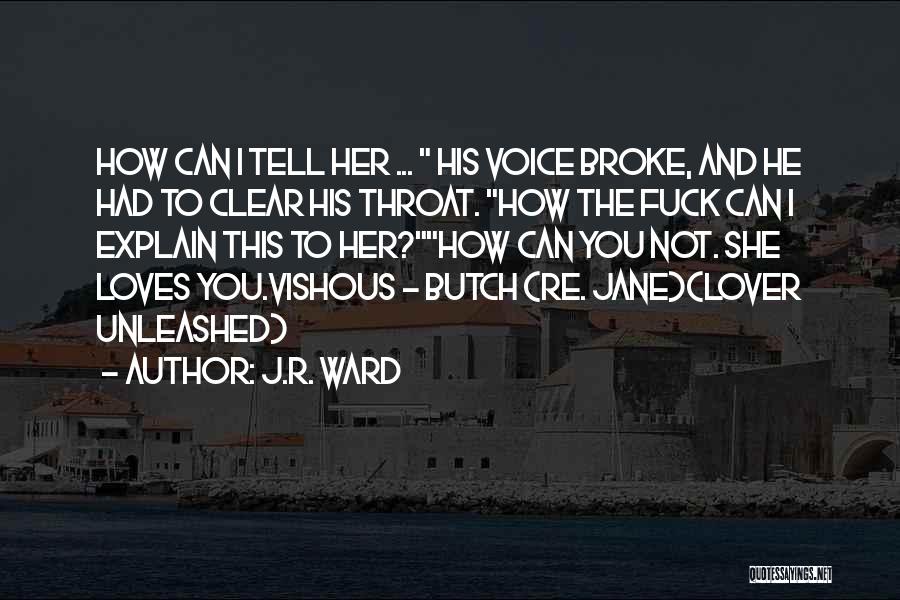 HOW CAN I TELL HER ... " HIS VOICE BROKE, AND HE HAD TO CLEAR HIS THROAT. "HOW THE FUCK CAN I EXPLAIN THIS TO HER?""HOW CAN YOU NOT. SHE LOVES YOU.VISHOUS - BUTCH (RE. JANE)(LOVER UNLEASHED)

- AUTHOR: J.R. WARD

QUOTESSAYINGS.NET